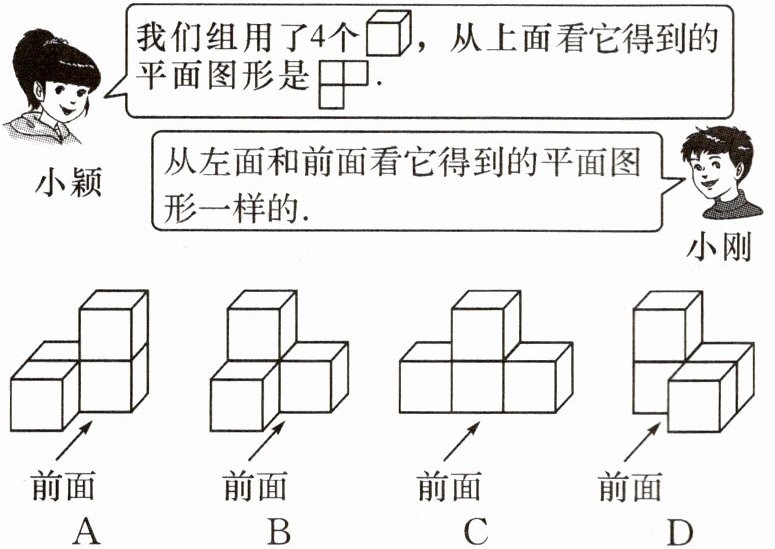 我们组用了4个，从上面看它得到的平面图形是.

小颖

从左面和前面看它得到的平面图形一样的.

小刚

前面
A

前面
B

前面
C

前面
D